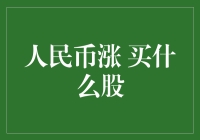 人民币涨 买什么股